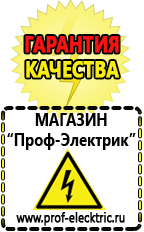 ГАРАНТИЯ
КАЧЕСТВА

МАГАЗИН
“Проф-Электрик”

www.prof-electric.ru